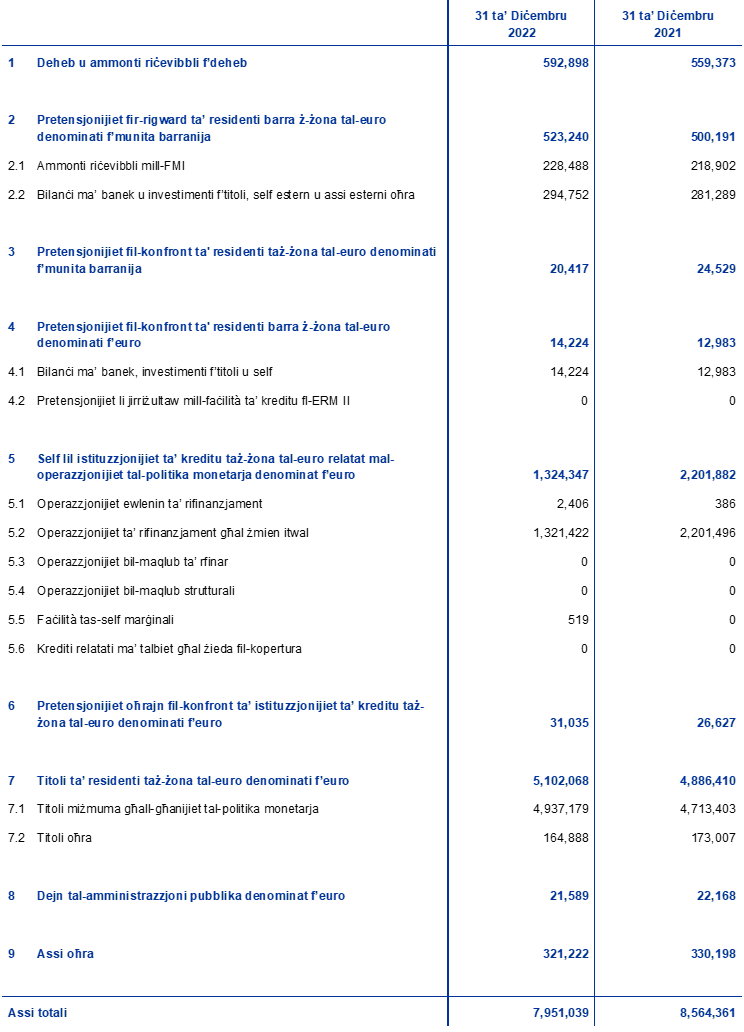 |  |  | 31 ta' Diċembru 2022 | 31 ta' Diċembru 2021 |
|---|---|---|---|
| 1 | Deheb u ammonti riċevibbli f'deheb | 592,898 | 559,373 |
| 2 | Pretensjonijiet fir-rigward ta' residenti barra ż-żona tal-euro denominati f'munita barranija | 523,240 | 500,191 |
| 2.1 | Ammonti riċevibbli mill-FMI | 228,488 | 218,902 |
| 2.2 | Bilanċi ma' banek u investimenti f'titoli, self estern u assi esterni oħra | 294,752 | 281,289 |
| 3 | Pretensjonijiet fil-konfront ta' residenti taż-żona tal-euro denominati f'munita barranija | 20,417 | 24,529 |
| 4 | Pretensjonijiet fil-konfront ta' residenti barra ż-żona tal-euro denominati f'euro | 14,224 | 12,983 |
| 4.1 | Bilanċi ma' banek, investimenti f'titoli u self | 14,224 | 12,983 |
| 4.2 | Pretensjonijiet li jirriżultaw mill-faċilità ta' kreditu fl-ERM II | 0 | 0 |
| 5 | Self lil istituzzjonijiet ta' kreditu taż-żona tal-euro relatat mal-operazzjonijiet tal-politika monetarja denominat f'euro | 1,324,347 | 2,201,882 |
| 5.1 | Operazzjonijiet ewlenin ta' rifinanzjament | 2,406 | 386 |
| 5.2 | Operazzjonijiet ta' rifinanzjament għal żmien itwal | 1,321,422 | 2,201,496 |
| 5.3 | Operazzjonijiet bil-maqlub ta' rfinar | 0 | 0 |
| 5.4 | Operazzjonijiet bil-maqlub strutturali | 0 | 0 |
| 5.5 | Faċilità tas-self marġinali | 519 | 0 |
| 5.6 | Krediti relatati ma' talbiet għal żieda fil-kopertura | 0 | 0 |
| 6 | Pretensjonijiet oħrajn fil-konfront ta' istituzzjonijiet ta' kreditu taż-żona tal-euro denominati f'euro | 31,035 | 26,627 |
| 7 | Titoli ta' residenti taż-żona tal-euro denominati f'euro | 5,102,068 | 4,886,410 |
| 7.1 | Titoli miżmuma għall-għanijiet tal-politika monetarja | 4,937,179 | 4,713,403 |
| 7.2 | Titoli oħra | 164,888 | 173,007 |
| 8 | Dejn tal-amministrazzjoni pubblika denominat f'euro | 21,589 | 22,168 |
| 9 | Assi oħra | 321,222 | 330,198 |
| Assi totali |  | 7,951,039 | 8,564,361 |